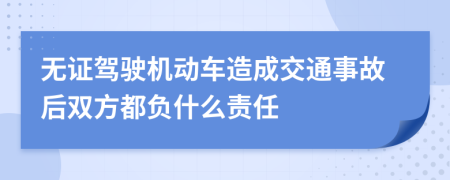 无证驾驶机动车造成交通事故后双方都负什么责任